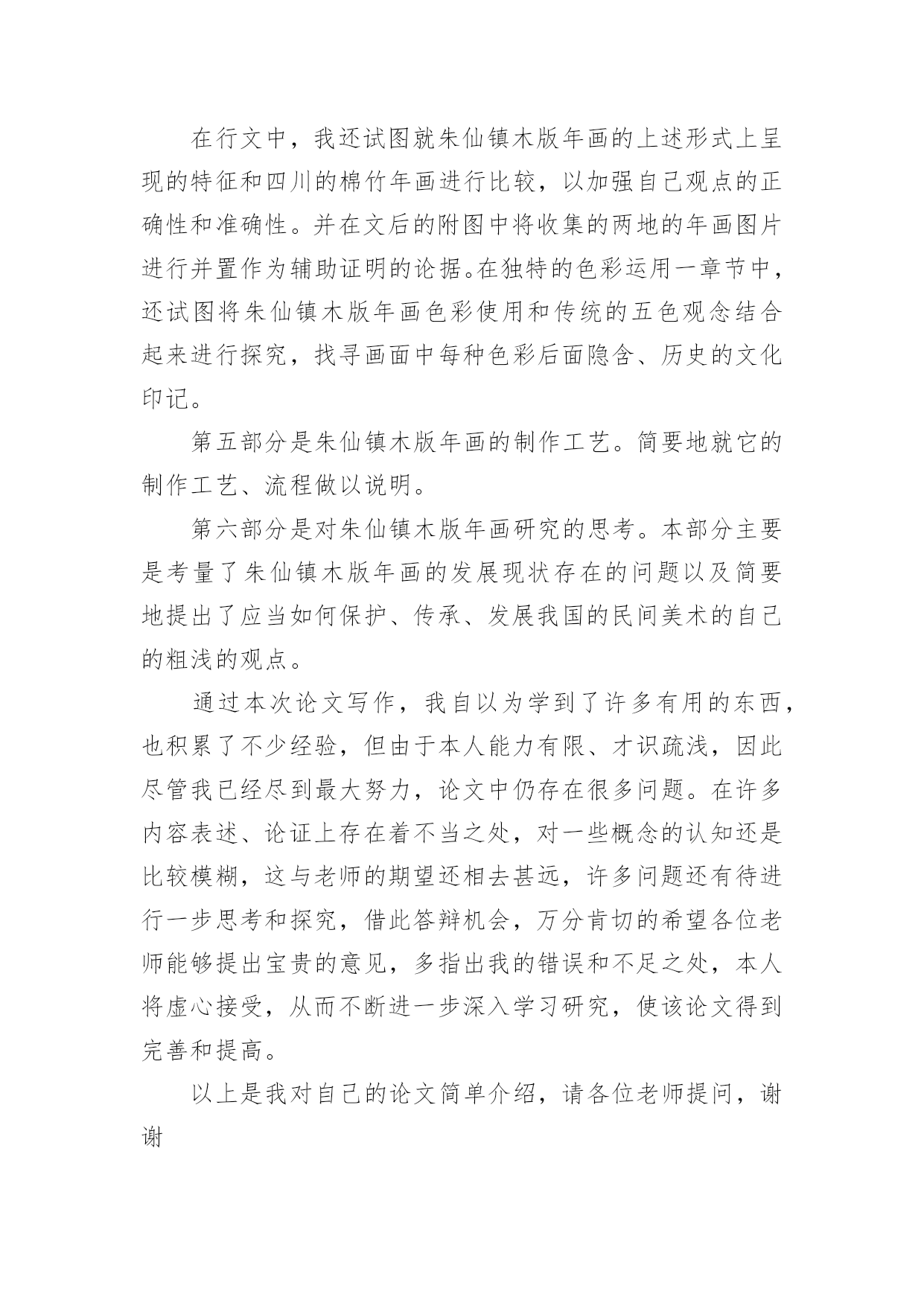 在行文中，我还试图就朱仙镇木版年画的上述形式上呈现的特征和四川的棉竹年画进行比较，以加强自己观点的正确性和准确性。并在文后的附图中将收集的两地的年画图片进行并置作为辅助证明的论据。在独特的色彩运用一章节中，还试图将朱仙镇木版年画色彩使用和传统的五色观念结合起来进行探究，找寻画面中每种色彩后面隐含、历史的文化印记。

第五部分是朱仙镇木版年画的制作工艺。简要地就它的制作工艺、流程做以说明。

第六部分是对朱仙镇木版年画研究的思考。本部分主要是考量了朱仙镇木版年画的发展现状存在的问题以及简要地提出了应当如何保护、传承、发展我国的民间美术的自己的粗浅的观点。

通过本次论文写作，我自以为学到了许多有用的东西，也积累了不少经验，但由于本人能力有限、才识疏浅，因此尽管我已经尽到最大努力，论文中仍存在很多问题。在许多内容表述、论证上存在着不当之处，对一些概念的认知还是比较模糊，这与老师的期望还相去甚远，许多问题还有待进行一步思考和探究，借此答辩机会，万分肯切的希望各位老师能够提出宝贵的意见，多指出我的错误和不足之处，本人将虚心接受，从而不断进一步深入学习研究，使该论文得到完善和提高。

以上是我对自己的论文简单介绍，请各位老师提问，谢谢